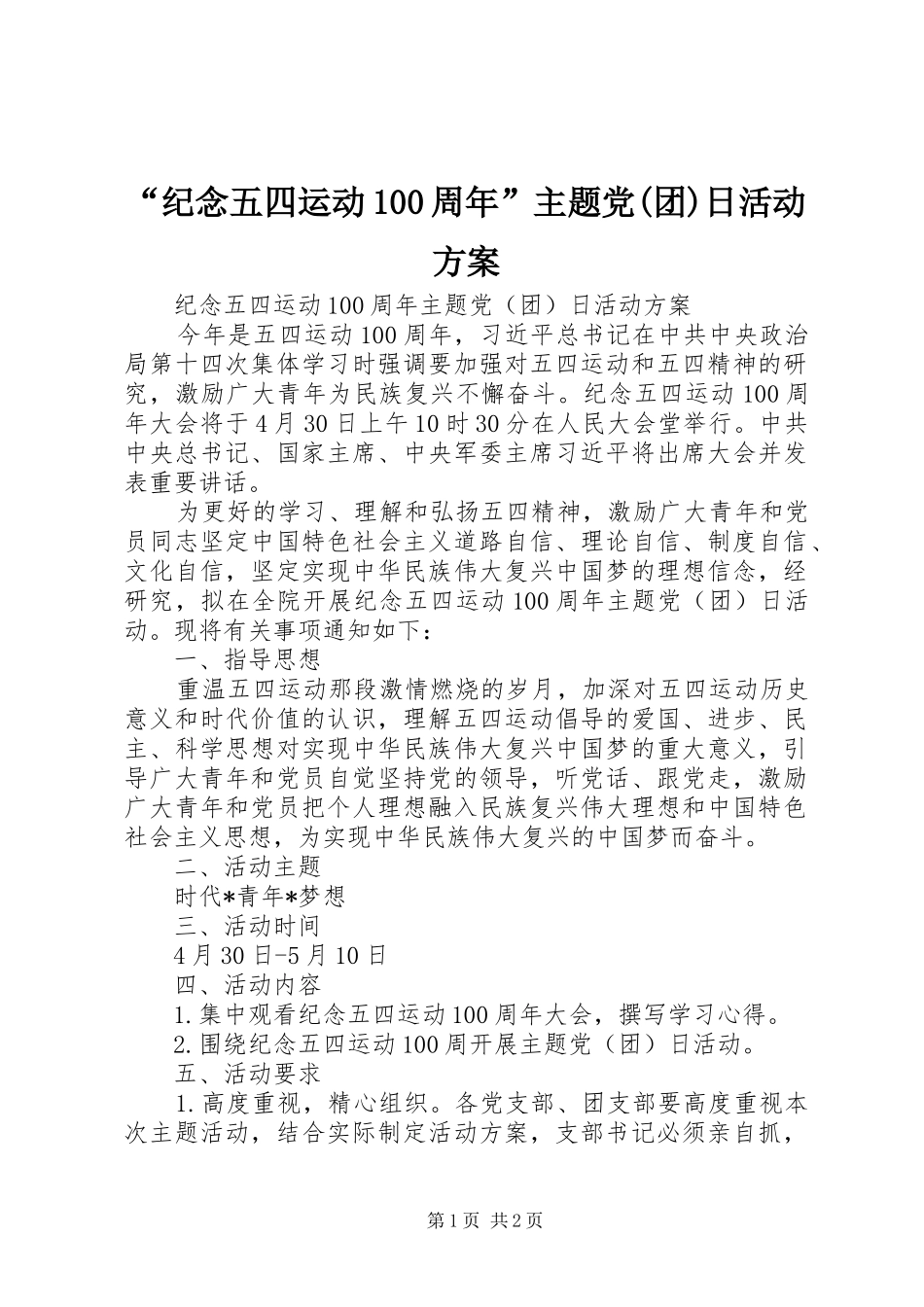 “纪念五四运动100周年”主题党(团)日活动方案

纪念五四运动100周年主题党（团）日活动方案

今年是五四运动100周年，习近平总书记在中共中央政治局第十四次集体学习时强调要加强对五四运动和五四精神的研究，激励广大青年为民族复兴不懈奋斗。纪念五四运动100周年大会将于4月30日上午10时30分在人民大会堂举行。中共中央总书记、国家主席、中央军委主席习近平将出席大会并发表重要讲话。

为更好的学习、理解和弘扬五四精神，激励广大青年和党员同志坚定中国特色社会主义道路自信、理论自信、制度自信、文化自信，坚定实现中华民族伟大复兴中国梦的理想信念，经研究，拟在全院开展纪念五四运动100周年主题党（团）日活动。现将有关事项通知如下：

一、指导思想

重温五四运动那段激情燃烧的岁月，加深对五四运动历史意义和时代价值的认识，理解五四运动倡导的爱国、进步、民主、科学思想对实现中华民族伟大复兴中国梦的重大意义，引导广大青年和党员自觉坚持党的领导，听党话、跟党走，激励广大青年和党员把个人理想融入民族复兴伟大理想和中国特色社会主义思想，为实现中华民族伟大复兴的中国梦而奋斗。

二、活动主题

时代*青年*梦想

三、活动时间

4月30日-5月10日

四、活动内容

1.集中观看纪念五四运动100周年大会，撰写学习心得。

2.围绕纪念五四运动100周开展主题党（团）日活动。

五、活动要求

1.高度重视，精心组织。各党支部、团支部要高度重视本次主题活动，结合实际制定活动方案，支部书记必须亲自抓，

第1页 共2页